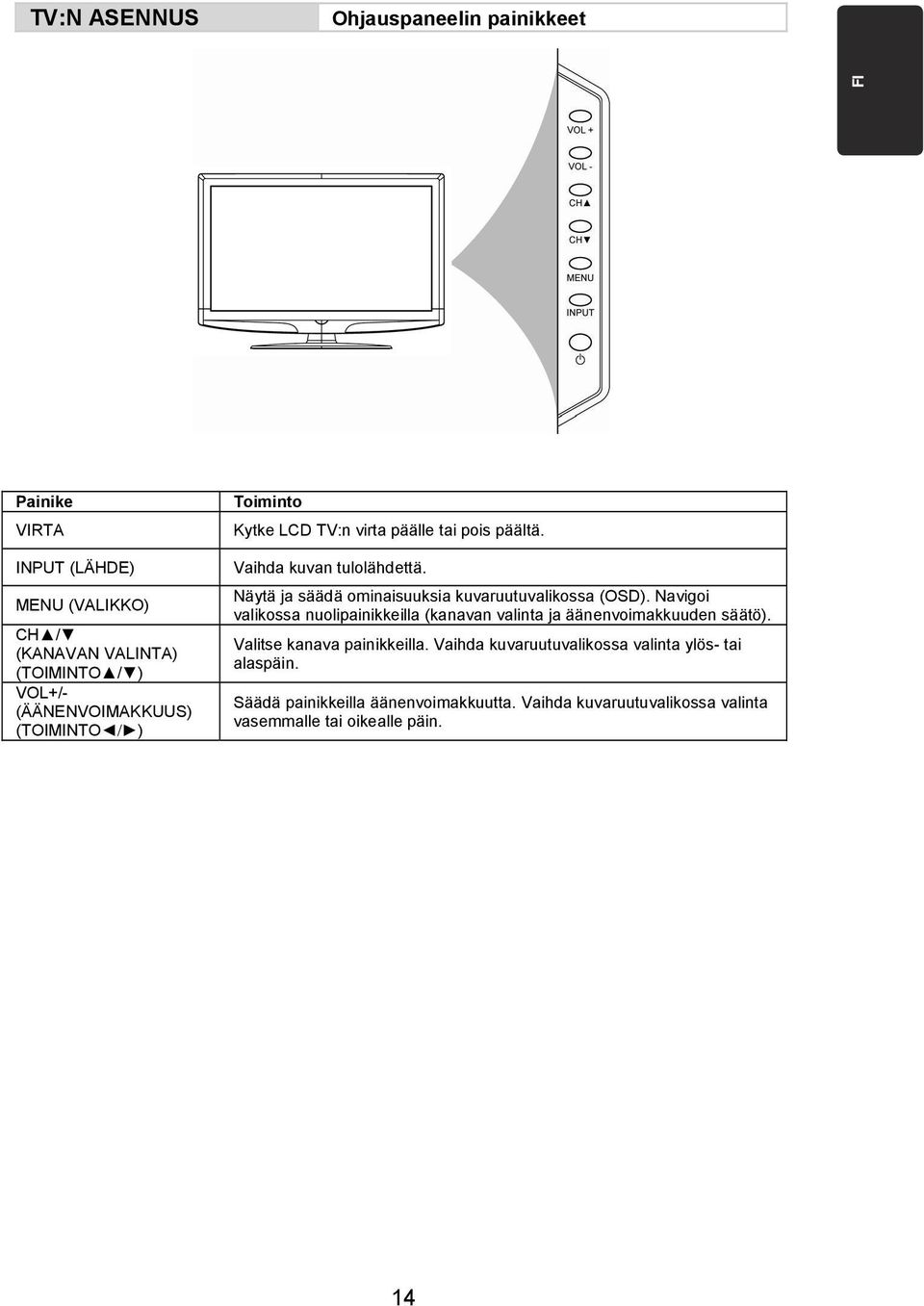 TV:N ASENNUS

Ohjauspaneelin painikkeet

FI

VOL +
VOL -
CH▲
CH▼
MENU
INPUT

| Painike | Toiminto |
|---|---|
| VIRTA | Kytke LCD TV:n virta päälle tai pois päältä. |
| INPUT (LÄHDE) | Vaihda kuvan tulolähdettä. |
| MENU (VALIKKO) | Näytä ja säädä ominaisuuksia kuvaruutuvalikossa (OSD). Navigoi valikossa nuolipainikkeilla (kanavan valinta ja äänenvoimakkuuden säätö). |
| CH▲/▼ (KANAVAN VALINTA) (TOIMINTO▲/▼) | Valitse kanava painikkeilla. Vaihda kuvaruutuvalikossa valinta ylös- tai alaspäin. |
| VOL+/- (ÄÄNENVOIMAKKUUS) (TOIMINTO◄/►) | Säädä painikkeilla äänenvoimakkuutta. Vaihda kuvaruutuvalikossa valinta vasemmalle tai oikealle päin. |

14